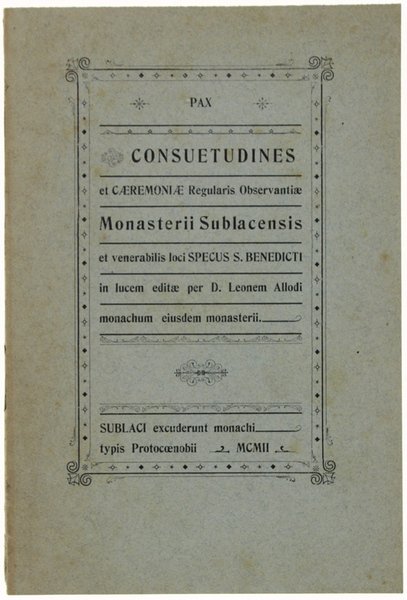 PAX

CONSUETUDINES

et CÆREMONIÆ Regularis Observantiæ

Monasterii Sublacensis

et venerabilis loci SPECUS S. BENEDICTI

in lucem editæ per D. Leonem Allodi

monachum eiusdem monasterii.

SUBLACI excuderunt monachi
typis Protocœnobii MCMII